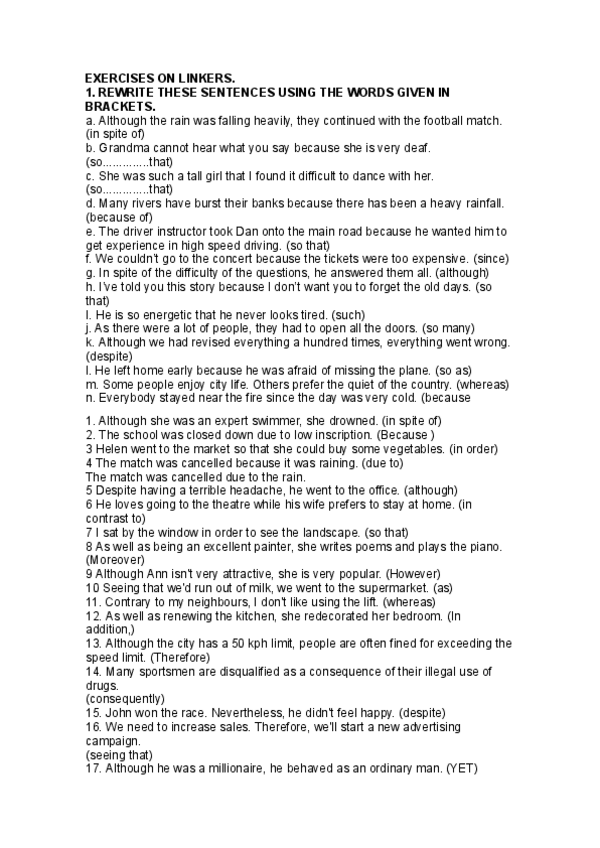 EXERCISES ON LINKERS.
1. REWRITE THESE SENTENCES USING THE WORDS GIVEN IN BRACKETS.
a. Although the rain was falling heavily, they continued with the football match. (in spite of)
b. Grandma cannot hear what you say because she is very deaf. (so.............that)
c. She was such a tall girl that I found it difficult to dance with her. (so.............that)
d. Many rivers have burst their banks because there has been a heavy rainfall. (because of)
e. The driver instructor took Dan onto the main road because he wanted him to get experience in high speed driving. (so that)
f. We couldn't go to the concert because the tickets were too expensive. (since)
g. In spite of the difficulty of the questions, he answered them all. (although)
h. I've told you this story because I don't want you to forget the old days. (so that)
I. He is so energetic that he never looks tired. (such)
j. As there were a lot of people, they had to open all the doors. (so many)
k. Although we had revised everything a hundred times, everything went wrong. (despite)
l. He left home early because he was afraid of missing the plane. (so as)
m. Some people enjoy city life. Others prefer the quiet of the country. (whereas)
n. Everybody stayed near the fire since the day was very cold. (because

1. Although she was an expert swimmer, she drowned. (in spite of)
2. The school was closed down due to low inscription. (Because )
3 Helen went to the market so that she could buy some vegetables. (in order)
4 The match was cancelled because it was raining. (due to)
The match was cancelled due to the rain.
5 Despite having a terrible headache, he went to the office. (although)
6 He loves going to the theatre while his wife prefers to stay at home. (in contrast to)
7 I sat by the window in order to see the landscape. (so that)
8 As well as being an excellent painter, she writes poems and plays the piano. (Moreover)
9 Although Ann isn't very attractive, she is very popular. (However)
10 Seeing that we'd run out of milk, we went to the supermarket. (as)
11. Contrary to my neighbours, I don't like using the lift. (whereas)
12. As well as renewing the kitchen, she redecorated her bedroom. (In addition,)
13. Although the city has a 50 kph limit, people are often fined for exceeding the speed limit. (Therefore)
14. Many sportsmen are disqualified as a consequence of their illegal use of drugs.
(consequently)
15. John won the race. Nevertheless, he didn't feel happy. (despite)
16. We need to increase sales. Therefore, we'll start a new advertising campaign.
(seeing that)
17. Although he was a millionaire, he behaved as an ordinary man. (YET)